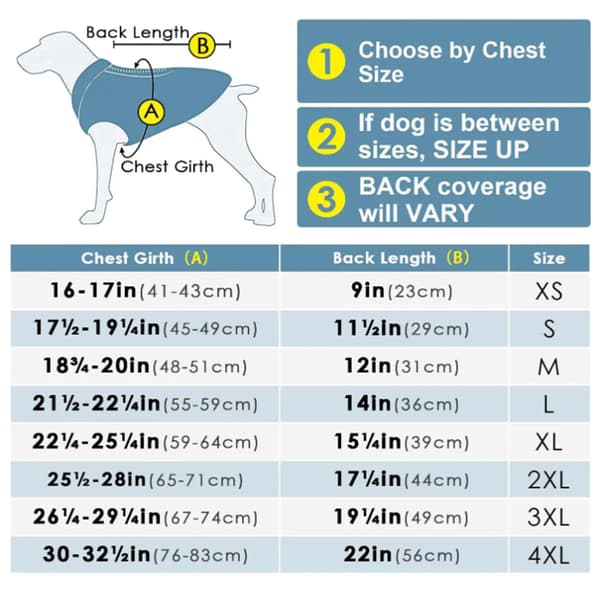 Back Length B

A

Chest Girth

1 Choose by Chest Size

2 If dog is between sizes, SIZE UP

3 BACK coverage will VARY

| Chest Girth (A) | Back Length (B) | Size |
|---|---|---|
| 16-17in(41-43cm) | 9in(23cm) | XS |
| 17½-19¼in(45-49cm) | 11½in(29cm) | S |
| 18¾-20in(48-51cm) | 12in(31cm) | M |
| 21½-22¼in(55-59cm) | 14in(36cm) | L |
| 22¼-25¼in(59-64cm) | 15¼in(39cm) | XL |
| 25½-28in(65-71cm) | 17¼in(44cm) | 2XL |
| 26¼-29¼in(67-74cm) | 19¼in(49cm) | 3XL |
| 30-32½in(76-83cm) | 22in(56cm) | 4XL |